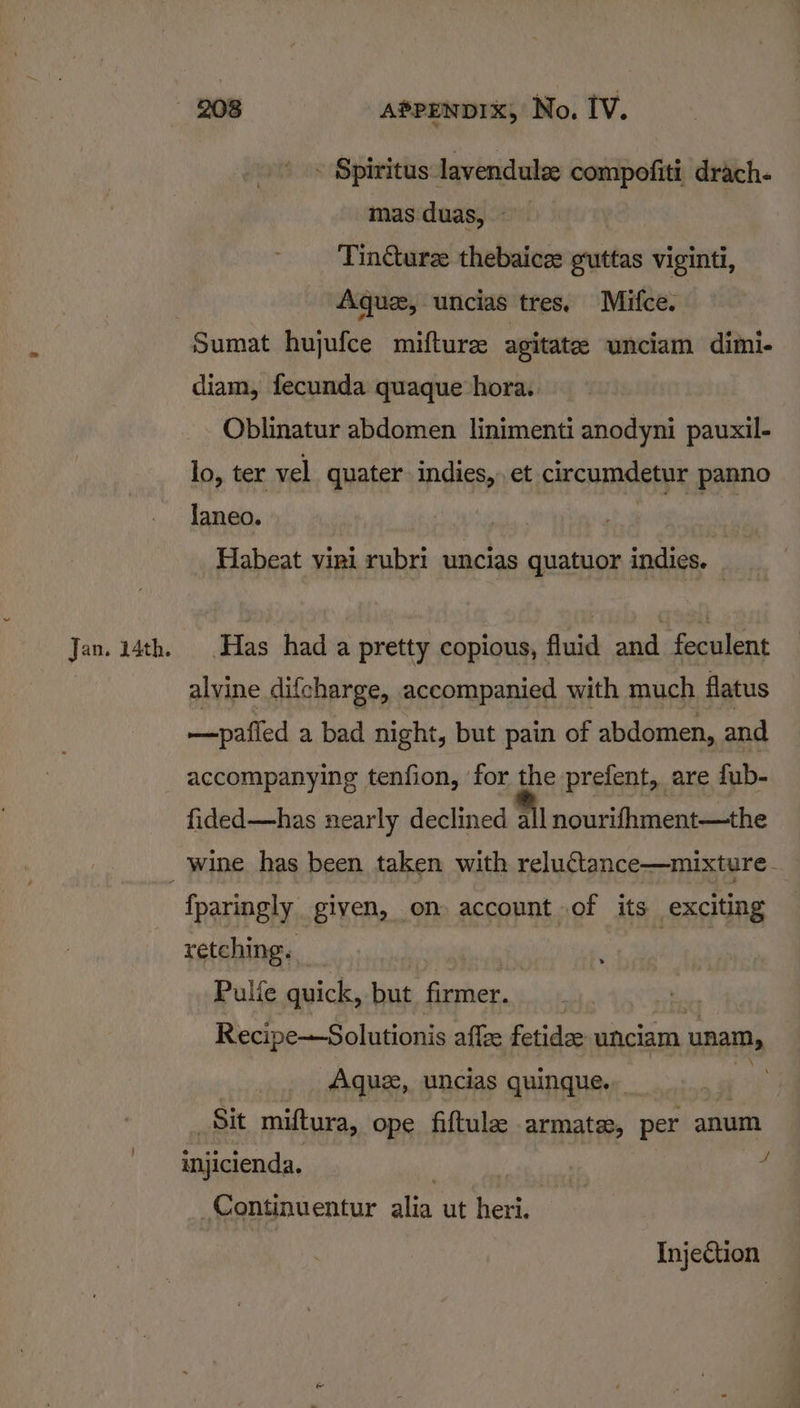 208 APPENDIX, No. IV.

Spiritus lavendulæ compofiti drachmas duas,

Tincturæ thebaicæ guttas viginti,

Aquæ, uncias tres. Mifce.

Sumat hujufce mifturæ agitatæ unciam dimidiam, fecunda quaque hora.

Oblinatur abdomen linimenti anodyni pauxillo, ter vel quater indies, et circumdetur panno laneo.

Habeat vini rubri uncias quatuor indies.

Jan. 14th. Has had a pretty copious, fluid and feculent alvine difcharge, accompanied with much flatus —paffed a bad night, but pain of abdomen, and accompanying tenfion, for the prefent, are fubfided—has nearly declined all nourifhment—the wine has been taken with reluctance—mixture fparingly given, on account of its exciting retching.

Pulfe quick, but firmer.

Recipe—Solutionis affæ fetidæ unciam unam,

Aquæ, uncias quinque.

Sit miftura, ope fiftulæ armatæ, per anum injicienda.

Continuentur alia ut heri.

Injection